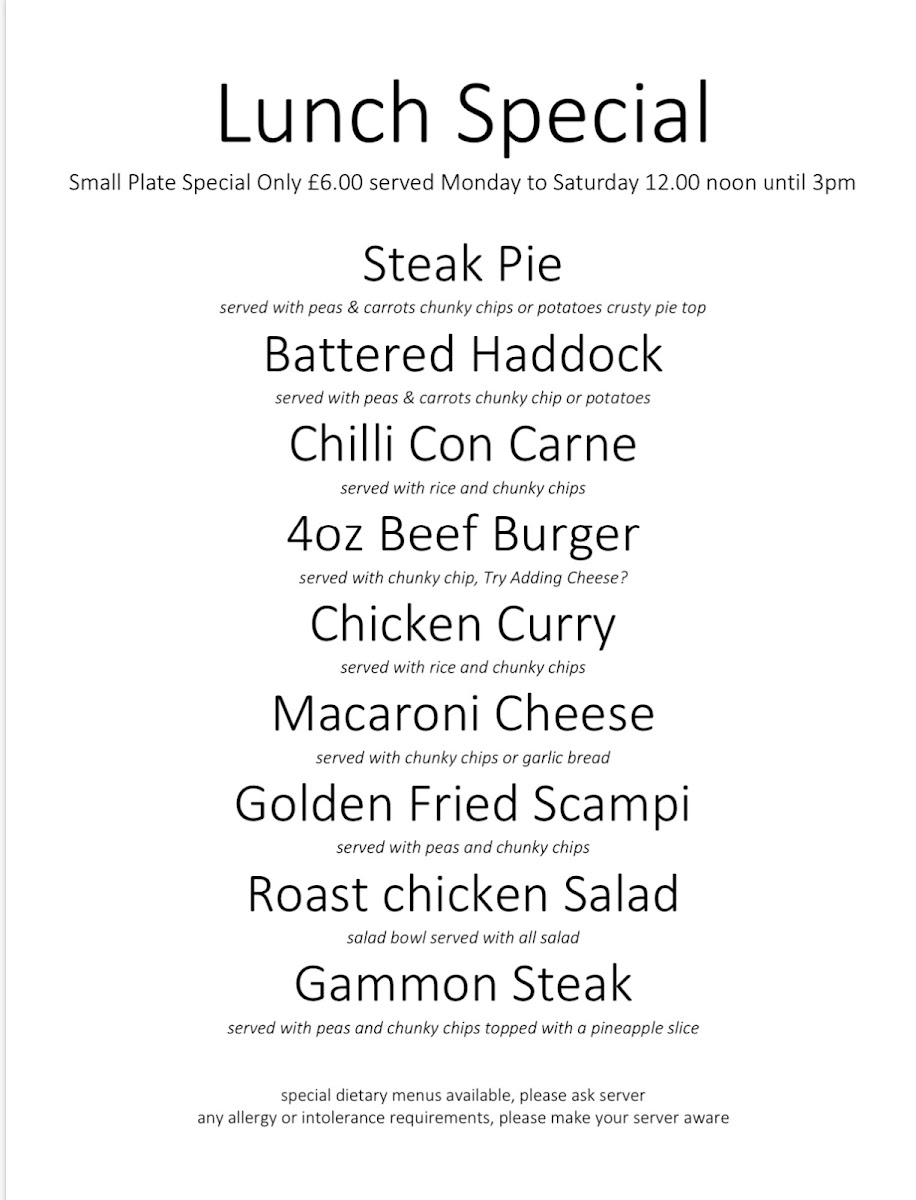 Lunch Special

Small Plate Special Only £6.00 served Monday to Saturday 12.00 noon until 3pm

Steak Pie

served with peas & carrots chunky chips or potatoes crusty pie top

Battered Haddock

served with peas & carrots chunky chip or potatoes

Chilli Con Carne

served with rice and chunky chips

4oz Beef Burger

served with chunky chip, Try Adding Cheese?

Chicken Curry

served with rice and chunky chips

Macaroni Cheese

served with chunky chips or garlic bread

Golden Fried Scampi

served with peas and chunky chips

Roast chicken Salad

salad bowl served with all salad

Gammon Steak

served with peas and chunky chips topped with a pineapple slice

special dietary menus available, please ask server
any allergy or intolerance requirements, please make your server aware